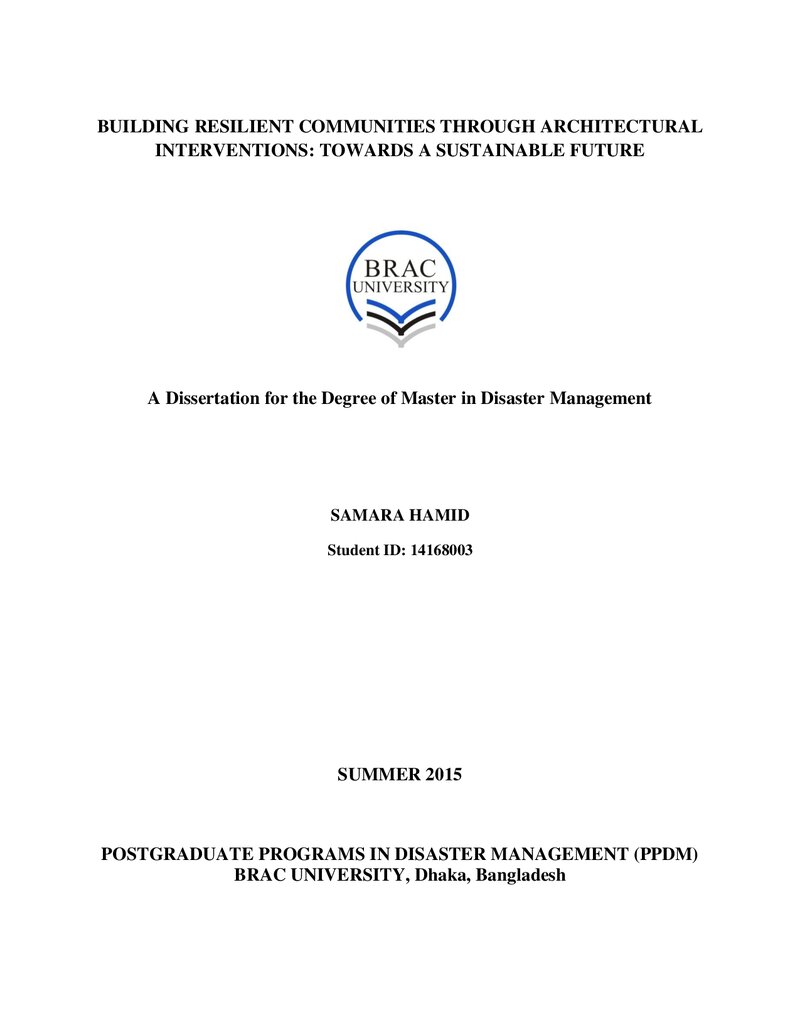 BUILDING RESILIENT COMMUNITIES THROUGH ARCHITECTURAL INTERVENTIONS: TOWARDS A SUSTAINABLE FUTURE

BRAC
UNIVERSITY

A Dissertation for the Degree of Master in Disaster Management

SAMARA HAMID

Student ID: 14168003

SUMMER 2015

POSTGRADUATE PROGRAMS IN DISASTER MANAGEMENT (PPDM)
BRAC UNIVERSITY, Dhaka, Bangladesh